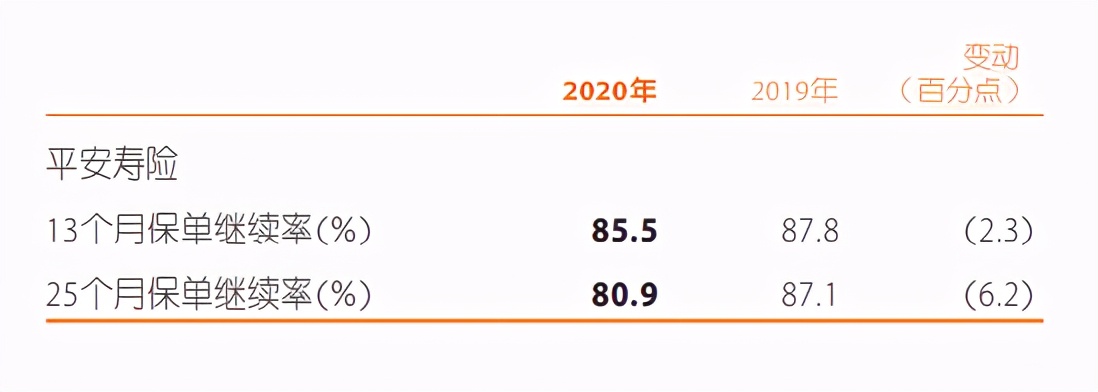 |  | 2020年 | 2019年 | 变动（百分点） |
|---|---|---|---|
| 平安寿险 |  |  |  |
| 13个月保单继续率(%) | 85.5 | 87.8 | (2.3) |
| 25个月保单继续率(%) | 80.9 | 87.1 | (6.2) |